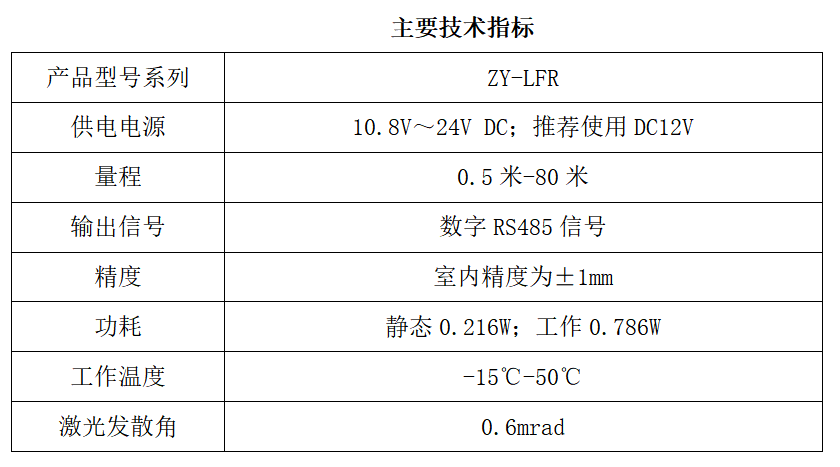 主要技术指标

| 产品型号系列 | ZY-LFR |
|---|---|
| 供电电源 | 10.8V～24V DC；推荐使用 DC12V |
| 量程 | 0.5 米-80 米 |
| 输出信号 | 数字 RS485 信号 |
| 精度 | 室内精度为±1mm |
| 功耗 | 静态 0.216W；工作 0.786W |
| 工作温度 | -15℃-50℃ |
| 激光发散角 | 0.6mrad |